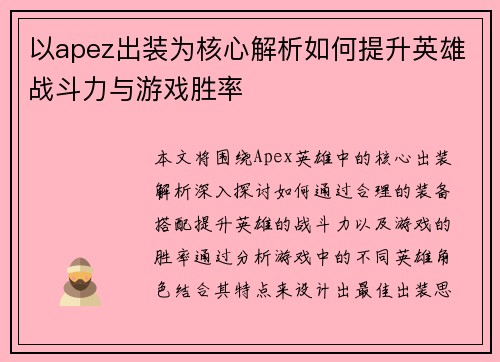 以apez出装为核心解析如何提升英雄战斗力与游戏胜率

本文将围绕Apex英雄中的核心出装解析深入探讨如何通过合理的装备搭配提升英雄的战斗力以及游戏的胜率通过分析游戏中的不同英雄角色结合其特点来设计出最佳出装思